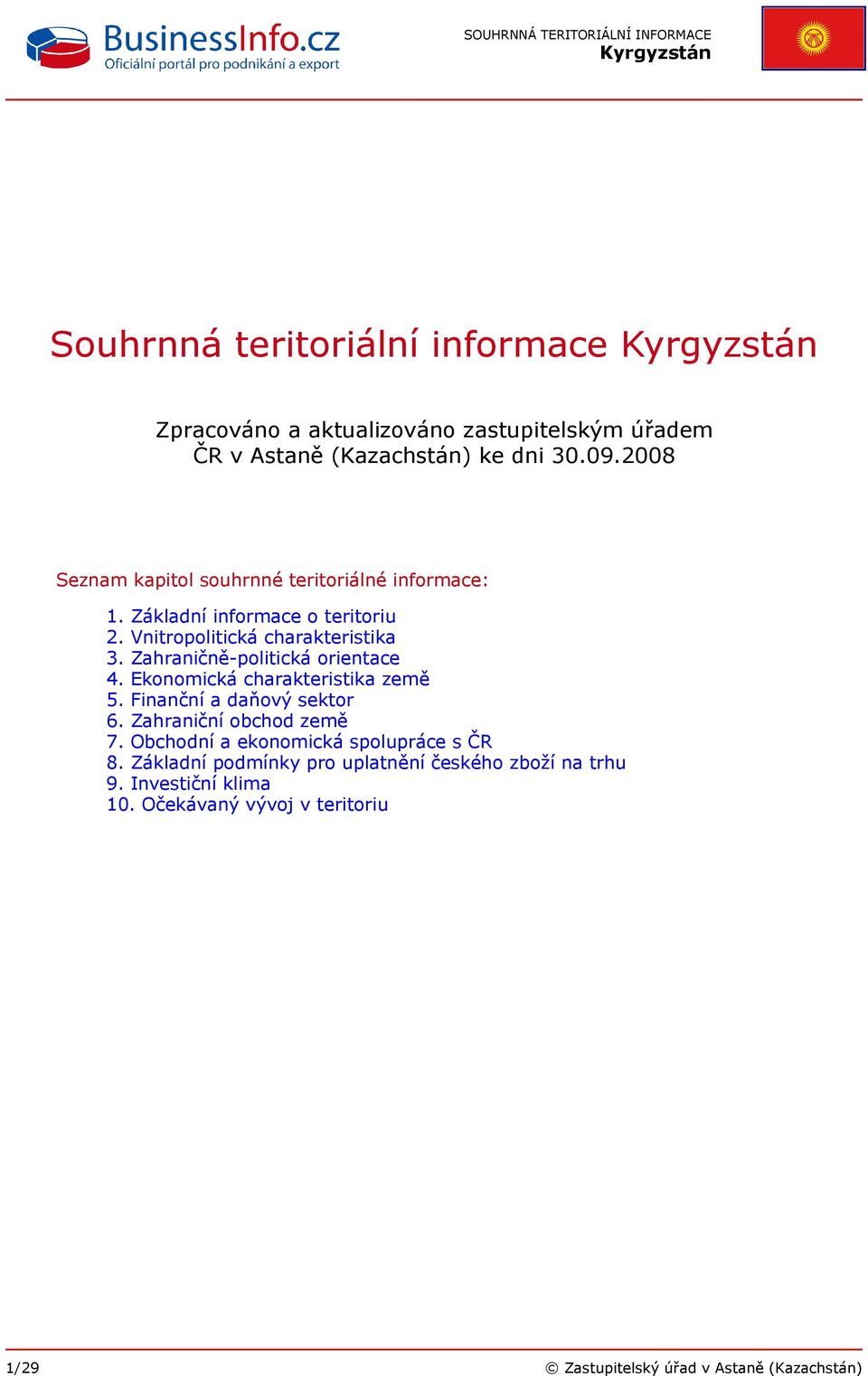 BusinessInfo.cz
Oficiální portál pro podnikání a export

SOUHRNNÁ TERITORIÁLNÍ INFORMACE
Kyrgyzstán

Souhrnná teritoriální informace Kyrgyzstán

Zpracováno a aktualizováno zastupitelským úřadem ČR v Astaně (Kazachstán) ke dni 30.09.2008

Seznam kapitol souhrnné teritoriálné informace:

1. Základní informace o teritoriu
2. Vnitropolitická charakteristika
3. Zahraničně-politická orientace
4. Ekonomická charakteristika země
5. Finanční a daňový sektor
6. Zahraniční obchod země
7. Obchodní a ekonomická spolupráce s ČR
8. Základní podmínky pro uplatnění českého zboží na trhu
9. Investiční klima
10. Očekávaný vývoj v teritoriu

1/29

© Zastupitelský úřad v Astaně (Kazachstán)